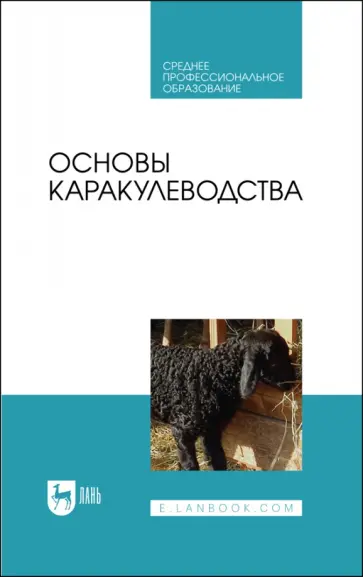 СРЕДНЕЕ ПРОФЕССИОНАЛЬНОЕ ОБРАЗОВАНИЕ

ОСНОВЫ КАРАКУЛЕВОДСТВА

ЛАНЬ

E.LANBOOK.COM